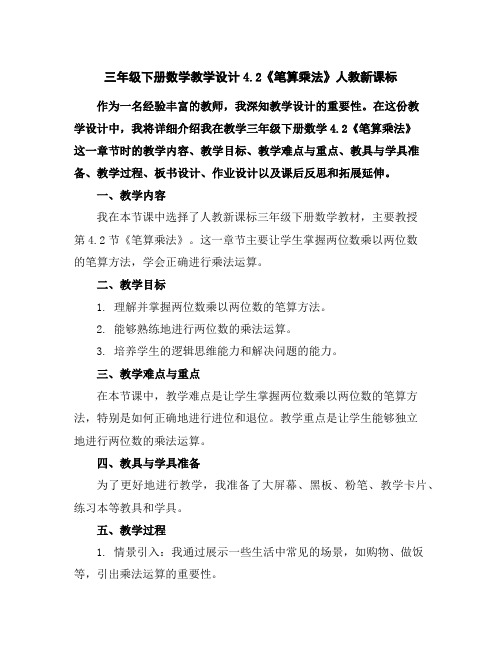 三年级下册数学教学设计 4.2《笔算乘法》人教新课标

作为一名经验丰富的教师，我深知教学设计的重要性。在这份教学设计中，我将详细介绍我在教学三年级下册数学 4.2《笔算乘法》这一章节时的教学内容、教学目标、教学难点与重点、教具与学具准备、教学过程、板书设计、作业设计以及课后反思和拓展延伸。

一、教学内容

我在本节课中选择了人教新课标三年级下册数学教材，主要教授第 4.2 节《笔算乘法》。这一章节主要让学生掌握两位数乘以两位数的笔算方法，学会正确进行乘法运算。

二、教学目标

1. 理解并掌握两位数乘以两位数的笔算方法。

2. 能够熟练地进行两位数的乘法运算。

3. 培养学生的逻辑思维能力和解决问题的能力。

三、教学难点与重点

在本节课中，教学难点是让学生掌握两位数乘以两位数的笔算方法，特别是如何正确地进行进位和退位。教学重点是让学生能够独立地进行两位数的乘法运算。

四、教具与学具准备

为了更好地进行教学，我准备了大屏幕、黑板、粉笔、教学卡片、练习本等教具和学具。

五、教学过程

1. 情景引入：我通过展示一些生活中常见的场景，如购物、做饭等，引出乘法运算的重要性。